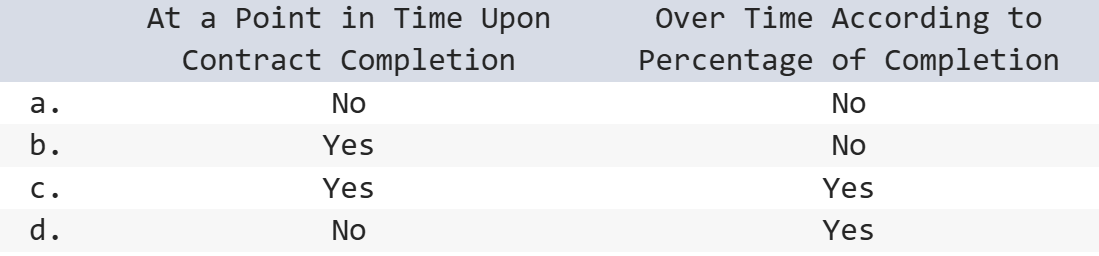 | | At a Point in Time Upon Contract Completion | Over Time According to Percentage of Completion |
|---|---|---|
| a. | No | No |
| b. | Yes | No |
| c. | Yes | Yes |
| d. | No | Yes |